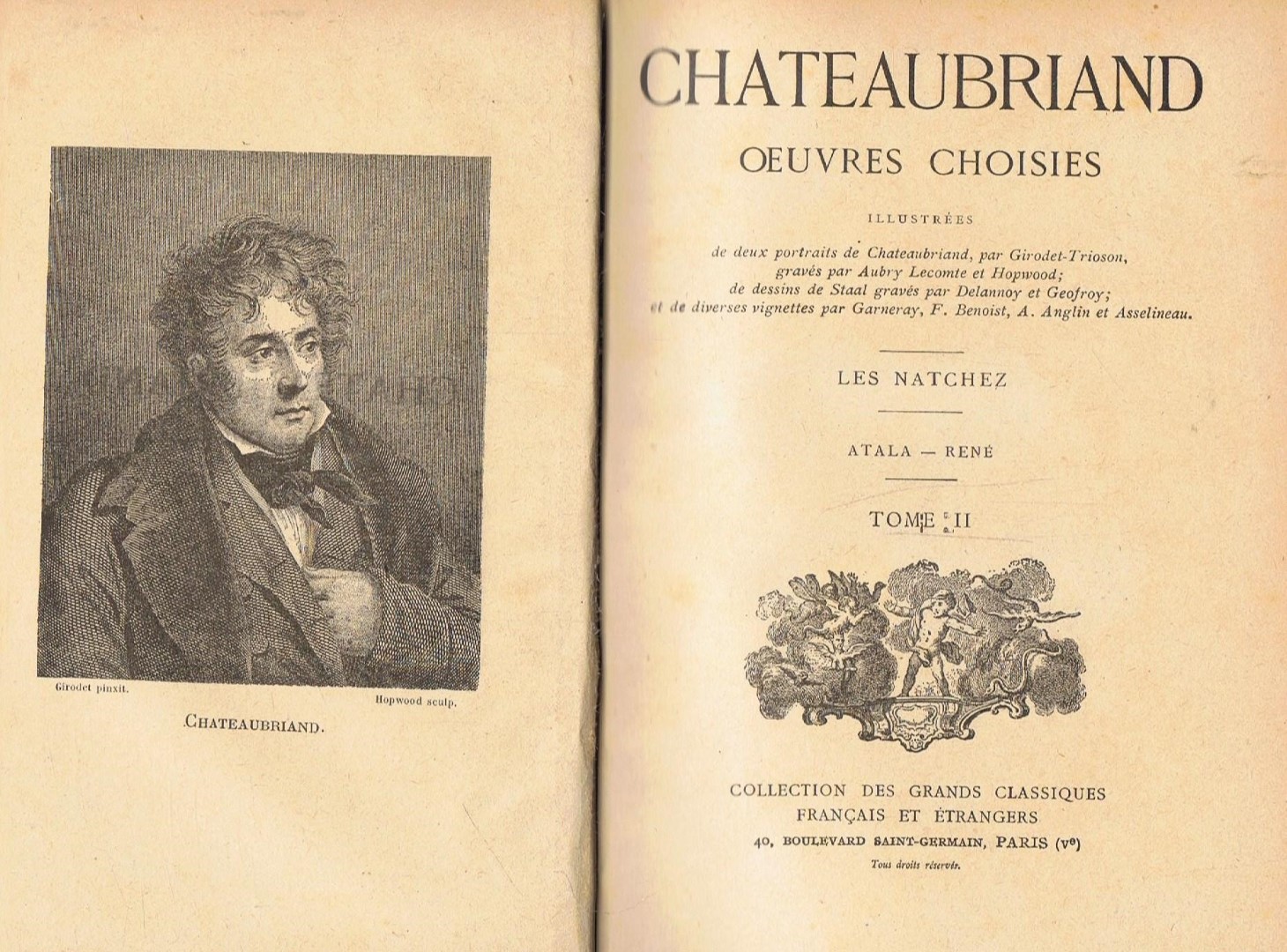 Girodet pinxit.

Hopwood sculp.

CHATEAUBRIAND.

CHATEAUBRIAND

ŒUVRES CHOISIES

ILLUSTRÉES

de deux portraits de Chateaubriand, par Girodet-Trioson, gravés par Aubry Lecomte et Hopwood; de dessins de Staal gravés par Delannoy et Geofroy; et de diverses vignettes par Garneray, F. Benoist, A. Anglin et Asselineau.

LES NATCHEZ

ATALA — RENÉ

TOME II

COLLECTION DES GRANDS CLASSIQUES FRANÇAIS ET ÉTRANGERS

40, BOULEVARD SAINT-GERMAIN, PARIS (Ve)

Tous droits réservés.